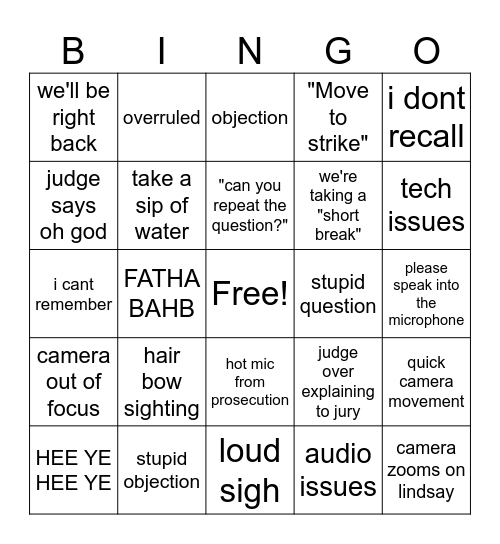 | B | I | N | G | O |
|---|---|---|---|---|
| we'll be right back | overruled | objection | "Move to strike" | i dont recall |
| judge says oh god | take a sip of water | "can you repeat the question?" | we're taking a "short break" | tech issues |
| i cant remember | FATHA BAHB | Free! | stupid question | please speak into the microphone |
| camera out of focus | hair bow sighting | hot mic from prosecution | judge over explaining to jury | quick camera movement |
| HEE YE HEE YE | stupid objection | loud sigh | audio issues | camera zooms on lindsay |